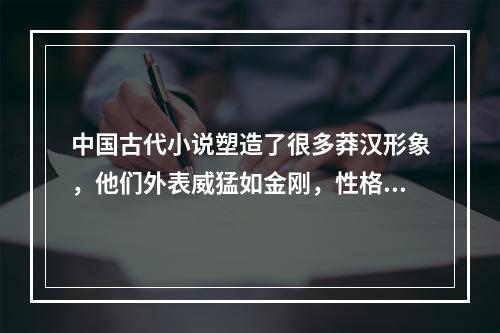 中国古代小说塑造了很多莽汉形象，他们外表威猛如金刚，性格…